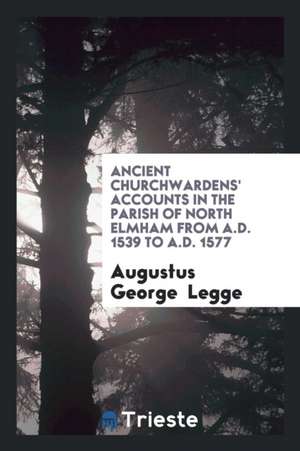 ANCIENT CHURCHWARDENS' ACCOUNTS IN THE PARISH OF NORTH ELMHAM FROM A.D. 1539 TO A.D. 1577

Augustus George Legge

Trieste